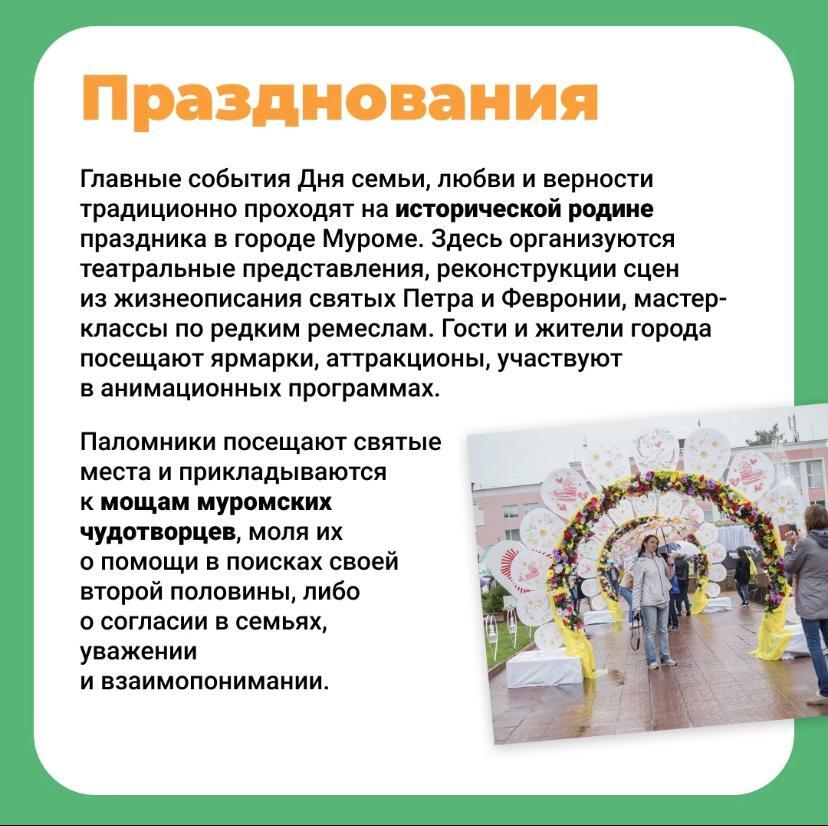 Празднования

Главные события Дня семьи, любви и верности традиционно проходят на исторической родине праздника в городе Муроме. Здесь организуются театральные представления, реконструкции сцен из жизнеописания святых Петра и Февронии, мастер-классы по редким ремеслам. Гости и жители города посещают ярмарки, аттракционы, участвуют в анимационных программах.

Паломники посещают святые места и прикладываются к мощам муромских чудотворцев, моля их о помощи в поисках своей второй половины, либо о согласии в семьях, уважении и взаимопонимании.